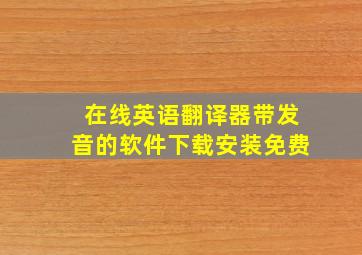 在线英语翻译器带发音的软件下载安装免费